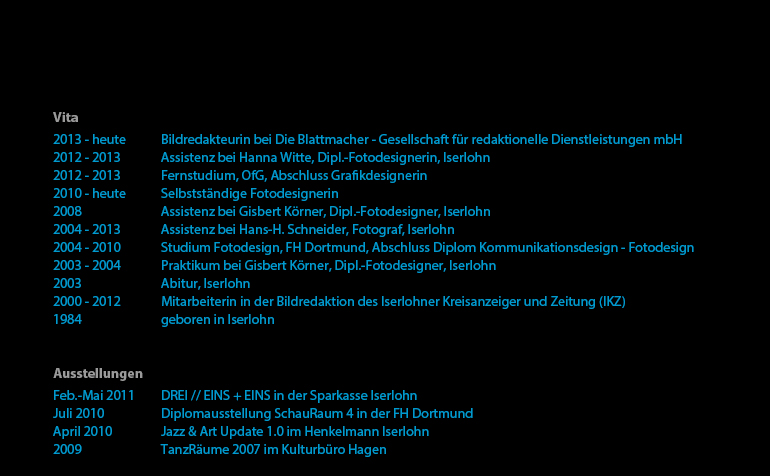 Vita

| | |
|---|---|
| 2013 - heute | Bildredakteurin bei Die Blattmacher - Gesellschaft für redaktionelle Dienstleistungen mbH |
| 2012 - 2013 | Assistenz bei Hanna Witte, Dipl.-Fotodesignerin, Iserlohn |
| 2012 - 2013 | Fernstudium, OfG, Abschluss Grafikdesignerin |
| 2010 - heute | Selbstständige Fotodesignerin |
| 2008 | Assistenz bei Gisbert Körner, Dipl.-Fotodesigner, Iserlohn |
| 2004 - 2013 | Assistenz bei Hans-H. Schneider, Fotograf, Iserlohn |
| 2004 - 2010 | Studium Fotodesign, FH Dortmund, Abschluss Diplom Kommunikationsdesign - Fotodesign |
| 2003 - 2004 | Praktikum bei Gisbert Körner, Dipl.-Fotodesigner, Iserlohn |
| 2003 | Abitur, Iserlohn |
| 2000 - 2012 | Mitarbeiterin in der Bildredaktion des Iserlohner Kreisanzeiger und Zeitung (IKZ) |
| 1984 | geboren in Iserlohn |

Ausstellungen

| | |
|---|---|
| Feb.-Mai 2011 | DREI // EINS + EINS in der Sparkasse Iserlohn |
| Juli 2010 | Diplomausstellung SchauRaum 4 in der FH Dortmund |
| April 2010 | Jazz & Art Update 1.0 im Henkelmann Iserlohn |
| 2009 | TanzRäume 2007 im Kulturbüro Hagen |